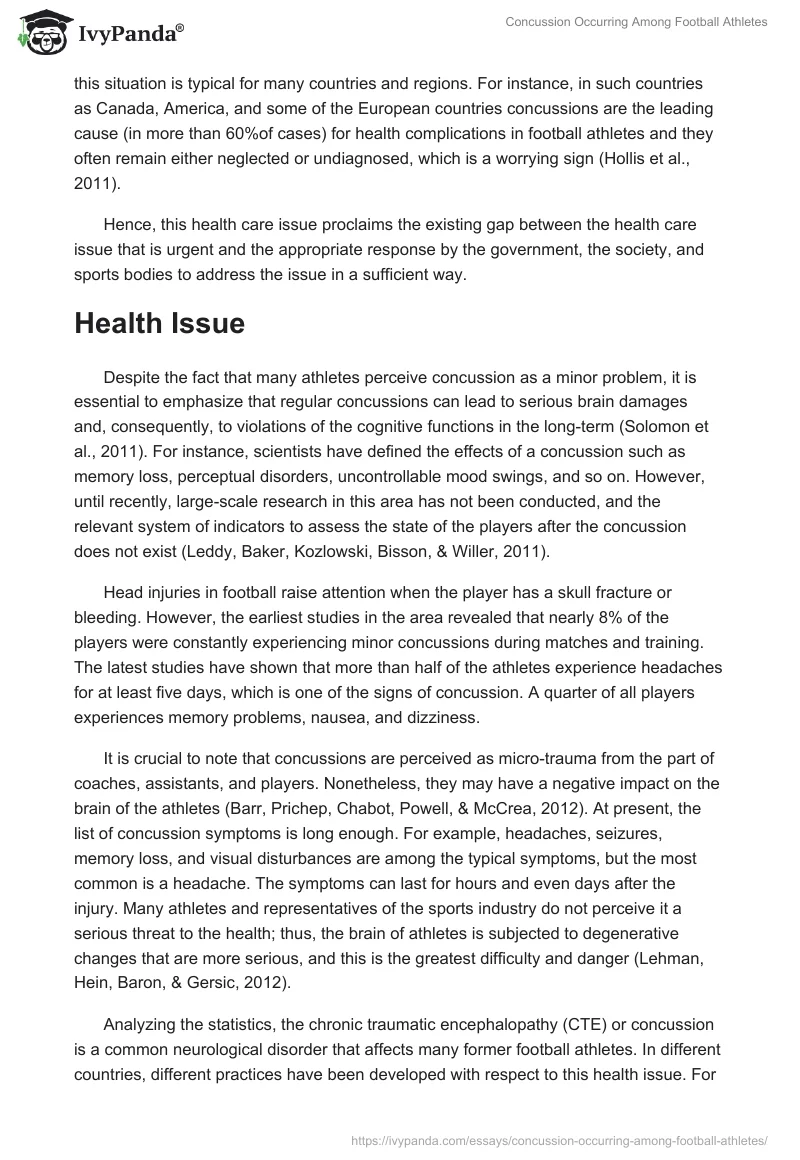 IvyPanda®

Concussion Occurring Among Football Athletes

this situation is typical for many countries and regions. For instance, in such countries as Canada, America, and some of the European countries concussions are the leading cause (in more than 60%of cases) for health complications in football athletes and they often remain either neglected or undiagnosed, which is a worrying sign (Hollis et al., 2011).

Hence, this health care issue proclaims the existing gap between the health care issue that is urgent and the appropriate response by the government, the society, and sports bodies to address the issue in a sufficient way.

Health Issue

Despite the fact that many athletes perceive concussion as a minor problem, it is essential to emphasize that regular concussions can lead to serious brain damages and, consequently, to violations of the cognitive functions in the long-term (Solomon et al., 2011). For instance, scientists have defined the effects of a concussion such as memory loss, perceptual disorders, uncontrollable mood swings, and so on. However, until recently, large-scale research in this area has not been conducted, and the relevant system of indicators to assess the state of the players after the concussion does not exist (Leddy, Baker, Kozlowski, Bisson, & Willer, 2011).

Head injuries in football raise attention when the player has a skull fracture or bleeding. However, the earliest studies in the area revealed that nearly 8% of the players were constantly experiencing minor concussions during matches and training. The latest studies have shown that more than half of the athletes experience headaches for at least five days, which is one of the signs of concussion. A quarter of all players experiences memory problems, nausea, and dizziness.

It is crucial to note that concussions are perceived as micro-trauma from the part of coaches, assistants, and players. Nonetheless, they may have a negative impact on the brain of the athletes (Barr, Prichep, Chabot, Powell, & McCrea, 2012). At present, the list of concussion symptoms is long enough. For example, headaches, seizures, memory loss, and visual disturbances are among the typical symptoms, but the most common is a headache. The symptoms can last for hours and even days after the injury. Many athletes and representatives of the sports industry do not perceive it a serious threat to the health; thus, the brain of athletes is subjected to degenerative changes that are more serious, and this is the greatest difficulty and danger (Lehman, Hein, Baron, & Gersic, 2012).

Analyzing the statistics, the chronic traumatic encephalopathy (CTE) or concussion is a common neurological disorder that affects many former football athletes. In different countries, different practices have been developed with respect to this health issue. For

https://ivypanda.com/essays/concussion-occurring-among-football-athletes/